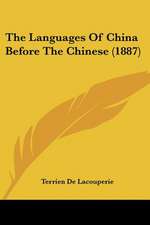 The Languages Of China Before The Chinese (1887)

Terrien De Lacouperie